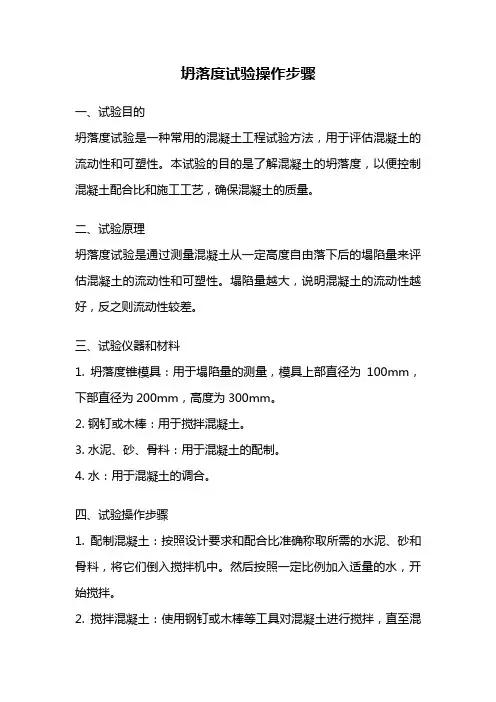 坍落度试验操作步骤

一、试验目的

坍落度试验是一种常用的混凝土工程试验方法，用于评估混凝土的流动性和可塑性。本试验的目的是了解混凝土的坍落度，以便控制混凝土配合比和施工工艺，确保混凝土的质量。

二、试验原理

坍落度试验是通过测量混凝土从一定高度自由落下后的塌陷量来评估混凝土的流动性和可塑性。塌陷量越大，说明混凝土的流动性越好，反之则流动性较差。

三、试验仪器和材料

1. 坍落度锥模具：用于塌陷量的测量，模具上部直径为 100mm，下部直径为 200mm，高度为 300mm。

2. 钢钉或木棒：用于搅拌混凝土。

3. 水泥、砂、骨料：用于混凝土的配制。

4. 水：用于混凝土的调合。

四、试验操作步骤

1. 配制混凝土：按照设计要求和配合比准确称取所需的水泥、砂和骨料，将它们倒入搅拌机中。然后按照一定比例加入适量的水，开始搅拌。

2. 搅拌混凝土：使用钢钉或木棒等工具对混凝土进行搅拌，直至混